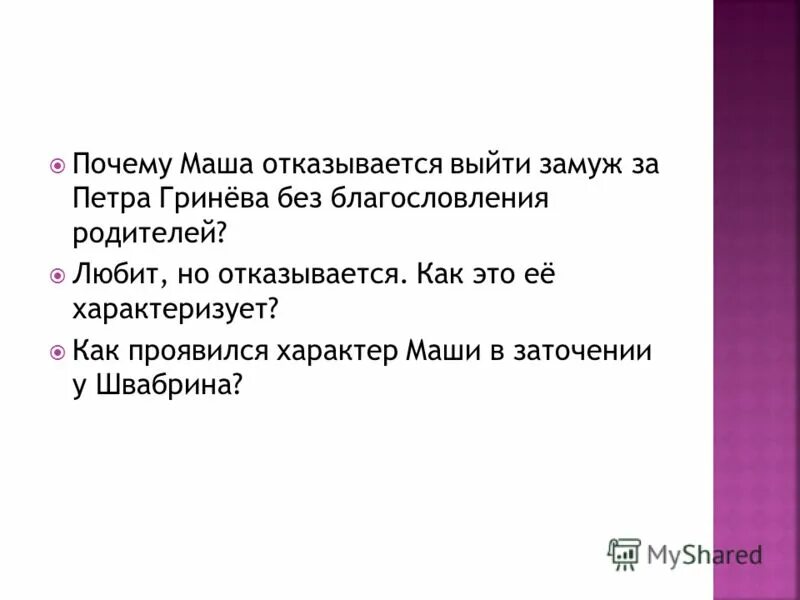 Почему Маша отказывается выйти замуж за Петра Гринёва без благословления родителей?

Любит, но отказывается. Как это её характеризует?

Как проявился характер Маши в заточении у Швабрина?

MyShared